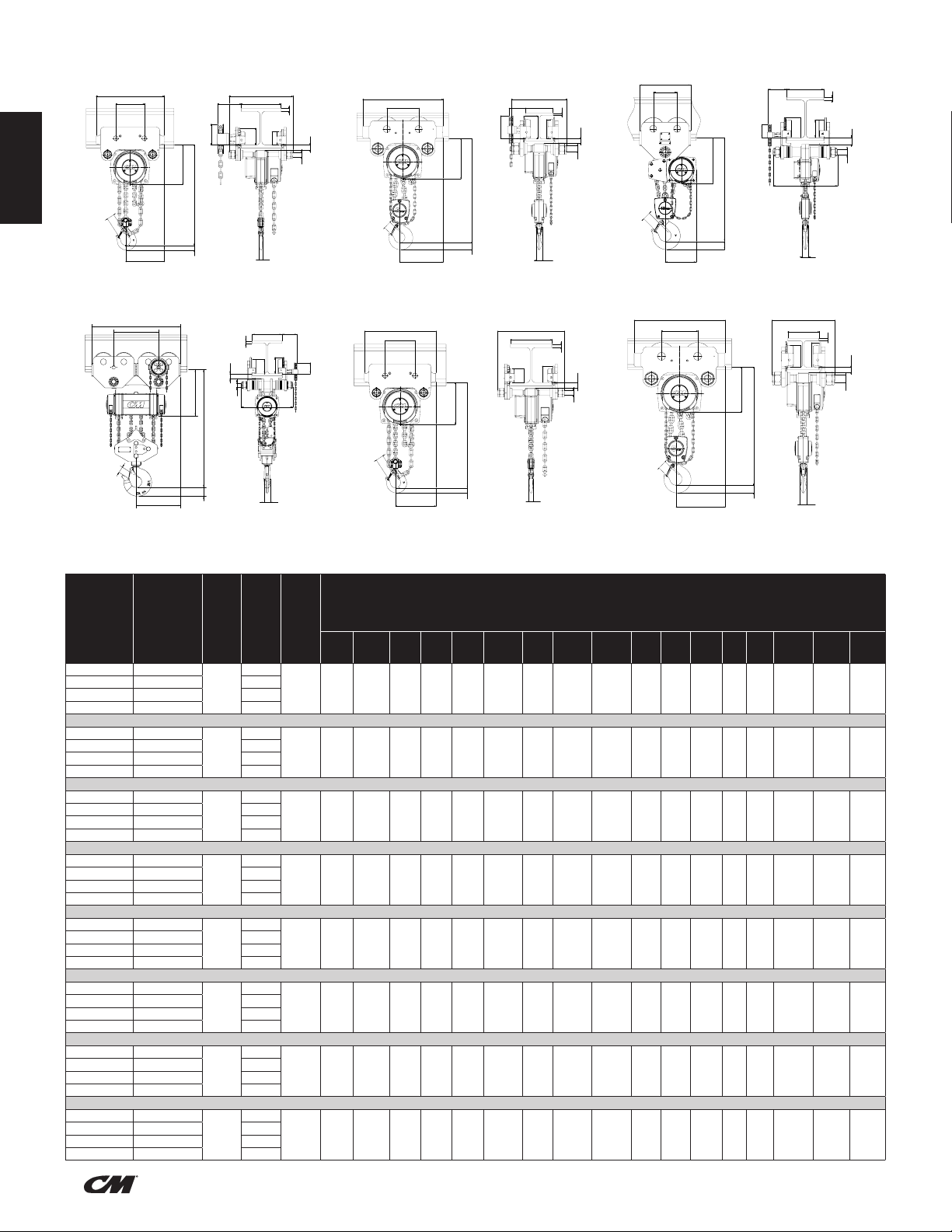 CM